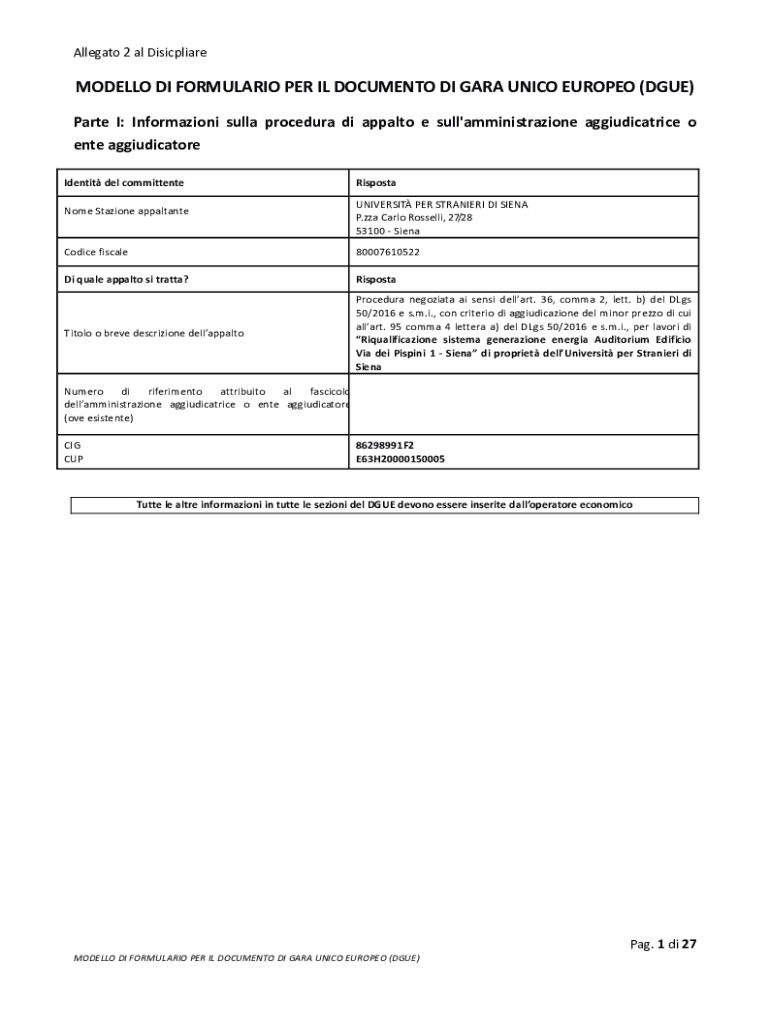 Allegato 2 al Disicpliare

MODELLO DI FORMULARIO PER IL DOCUMENTO DI GARA UNICO EUROPEO (DGUE)

Parte I: Informazioni sulla procedura di appalto e sull'amministrazione aggiudicatrice o ente aggiudicatore

| Identità del committente | Risposta |
|---|---|
| Nome Stazione appaltante | UNIVERSITÀ PER STRANIERI DI SIENA P.zza Carlo Rosselli, 27/28 53100 - Siena |
| Codice fiscale | 80007610522 |
| Di quale appalto si tratta? | Risposta |
| Titolo o breve descrizione dell'appalto | Procedura negoziata ai sensi dell'art. 36, comma 2, lett. b) del DLgs 50/2016 e s.m.i., con criterio di aggiudicazione del minor prezzo di cui all'art. 95 comma 4 lettera a) del DLgs 50/2016 e s.m.i., per lavori di "Riqualificazione sistema generazione energia Auditorium Edificio Via dei Pispini 1 - Siena" di proprietà dell'Università per Stranieri di Siena |
| Numero di riferimento attribuito al fascicolo dell'amministrazione aggiudicatrice o ente aggiudicatore (ove esistente) | |
| CIG CUP | 86298991F2 E63H20000150005 |

Tutte le altre informazioni in tutte le sezioni del DGUE devono essere inserite dall'operatore economico

Pag. 1 di 27

MODELLO DI FORMULARIO PER IL DOCUMENTO DI GARA UNICO EUROPEO (DGUE)